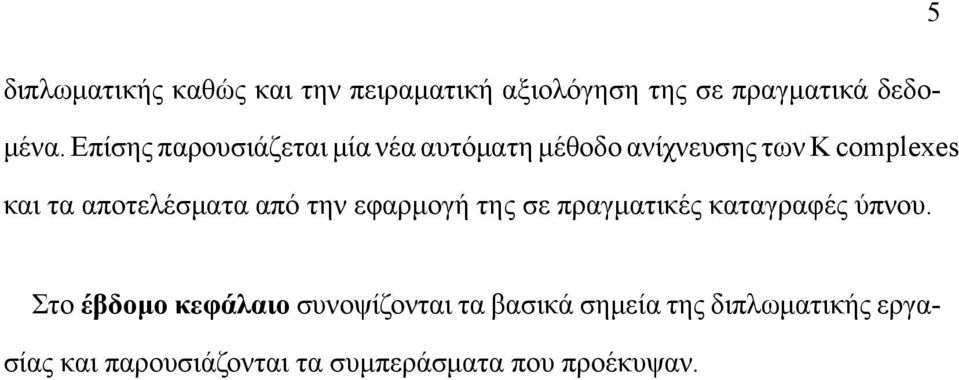 5

διπλωματικής καθώς και την πειραματική αξιολόγηση της σε πραγματικά δεδομένα. Επίσης παρουσιάζεται μία νέα αυτόματη μέθοδο ανίχνευσης των K complexes και τα αποτελέσματα από την εφαρμογή της σε πραγματικές καταγραφές ύπνου.

Στο έβδομο κεφάλαιο συνοψίζονται τα βασικά σημεία της διπλωματικής εργασίας και παρουσιάζονται τα συμπεράσματα που προέκυψαν.